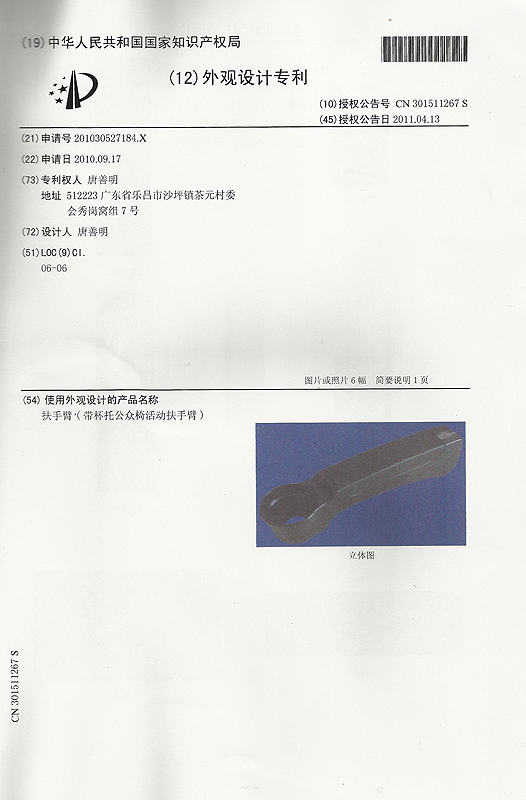 (19) 中华人民共和国国家知识产权局

(12) 外观设计专利

(10) 授权公告号 CN 301511267 S
(45) 授权公告日 2011.04.13

(21) 申请号 201030527184.X

(22) 申请日 2010.09.17

(73) 专利权人 唐善明
地址 512223 广东省乐昌市沙坪镇茶元村委会秀岗窝组 7 号

(72) 设计人 唐善明

(51) LOC (9) Cl.
06-06

图片或照片 6 幅 简要说明 1 页

(54) 使用外观设计的产品名称
扶手臂（带杯托公众椅活动扶手臂）

立体图

CN 301511267 S